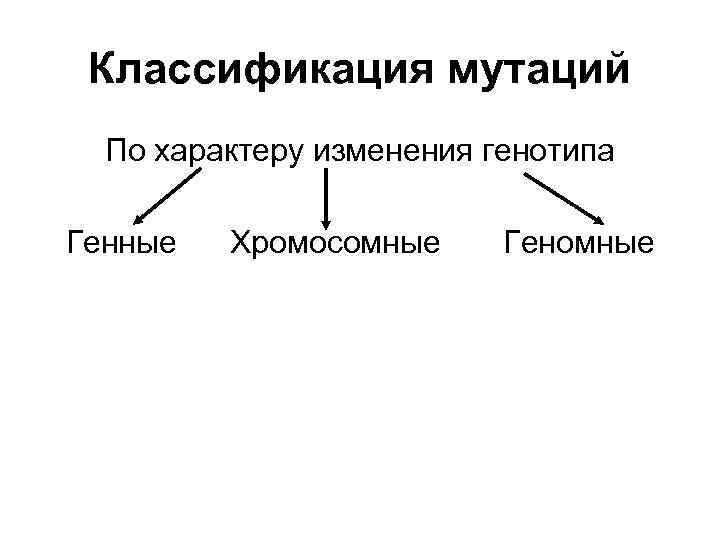 Классификация мутаций

По характеру изменения генотипа

Генные Хромосомные Геномные